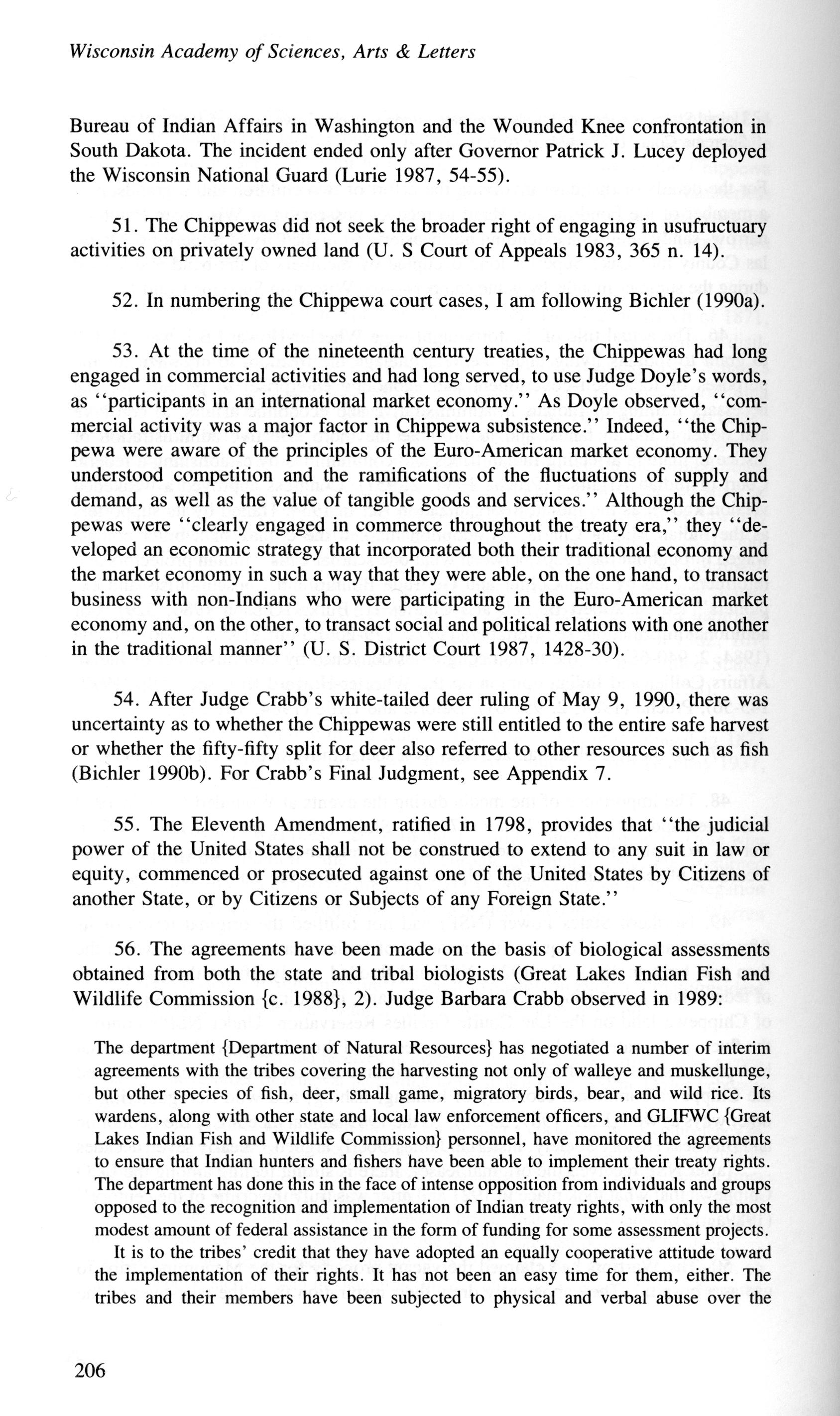 Wisconsin Academy of Sciences, Arts & Letters

Bureau of Indian Affairs in Washington and the Wounded Knee confrontation in South Dakota. The incident ended only after Governor Patrick J. Lucey deployed the Wisconsin National Guard (Lurie 1987, 54-55).

51. The Chippewas did not seek the broader right of engaging in usufructuary activities on privately owned land (U. S Court of Appeals 1983, 365 n. 14).

52. In numbering the Chippewa court cases, I am following Bichler (1990a).

53. At the time of the nineteenth century treaties, the Chippewas had long engaged in commercial activities and had long served, to use Judge Doyle's words, as "participants in an international market economy." As Doyle observed, "commercial activity was a major factor in Chippewa subsistence." Indeed, "the Chippewa were aware of the principles of the Euro-American market economy. They understood competition and the ramifications of the fluctuations of supply and demand, as well as the value of tangible goods and services." Although the Chippewas were "clearly engaged in commerce throughout the treaty era," they "developed an economic strategy that incorporated both their traditional economy and the market economy in such a way that they were able, on the one hand, to transact business with non-Indians who were participating in the Euro-American market economy and, on the other, to transact social and political relations with one another in the traditional manner" (U. S. District Court 1987, 1428-30).

54. After Judge Crabb's white-tailed deer ruling of May 9, 1990, there was uncertainty as to whether the Chippewas were still entitled to the entire safe harvest or whether the fifty-fifty split for deer also referred to other resources such as fish (Bichler 1990b). For Crabb's Final Judgment, see Appendix 7.

55. The Eleventh Amendment, ratified in 1798, provides that "the judicial power of the United States shall not be construed to extend to any suit in law or equity, commenced or prosecuted against one of the United States by Citizens of another State, or by Citizens or Subjects of any Foreign State."

56. The agreements have been made on the basis of biological assessments obtained from both the state and tribal biologists (Great Lakes Indian Fish and Wildlife Commission {c. 1988}, 2). Judge Barbara Crabb observed in 1989:

The department {Department of Natural Resources} has negotiated a number of interim agreements with the tribes covering the harvesting not only of walleye and muskellunge, but other species of fish, deer, small game, migratory birds, bear, and wild rice. Its wardens, along with other state and local law enforcement officers, and GLIFWC {Great Lakes Indian Fish and Wildlife Commission} personnel, have monitored the agreements to ensure that Indian hunters and fishers have been able to implement their treaty rights. The department has done this in the face of intense opposition from individuals and groups opposed to the recognition and implementation of Indian treaty rights, with only the most modest amount of federal assistance in the form of funding for some assessment projects.

It is to the tribes' credit that they have adopted an equally cooperative attitude toward the implementation of their rights. It has not been an easy time for them, either. The tribes and their members have been subjected to physical and verbal abuse over the

206